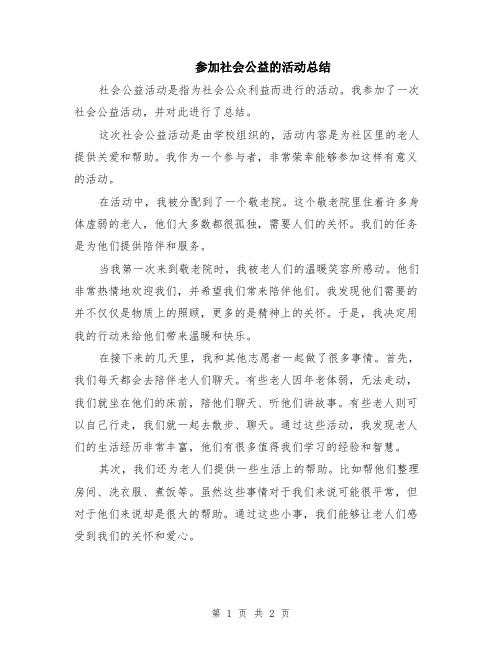 参加社会公益的活动总结

社会公益活动是指为社会公众利益而进行的活动。我参加了一次社会公益活动，并对此进行了总结。

这次社会公益活动是由学校组织的，活动内容是为社区里的老人提供关爱和帮助。我作为一个参与者，非常荣幸能够参加这样有意义的活动。

在活动中，我被分配到了一个敬老院。这个敬老院里住着许多身体虚弱的老人，他们大多数都很孤独，需要人们的关怀。我们的任务是为他们提供陪伴和服务。

当我第一次来到敬老院时，我被老人们的温暖笑容所感动。他们非常热情地欢迎我们，并希望我们常来陪伴他们。我发现他们需要的并不仅仅是物质上的照顾，更多的是精神上的关怀。于是，我决定用我的行动来给他们带来温暖和快乐。

在接下来的几天里，我和其他志愿者一起做了很多事情。首先，我们每天都会去陪伴老人们聊天。有些老人因年老体弱，无法走动，我们就坐在他们的床前，陪他们聊天、听他们讲故事。有些老人则可以自己行走，我们就一起去散步、聊天。通过这些活动，我发现老人们的生活经历非常丰富，他们有很多值得我们学习的经验和智慧。

其次，我们还为老人们提供一些生活上的帮助。比如帮他们整理房间、洗衣服、煮饭等。虽然这些事情对于我们来说可能很平常，但对于他们来说却是很大的帮助。通过这些小事，我们能够让老人们感受到我们的关怀和爱心。

第 1 页 共 2 页